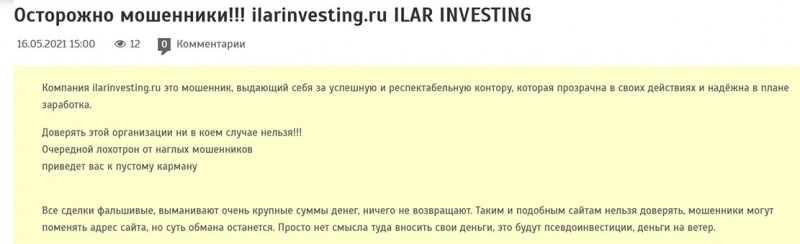 Осторожно мошенники!!! ilarinvesting.ru ILAR INVESTING

16.05.2021 15:00 12 0 Комментарии

Компания ilarinvesting.ru это мошенник, выдающий себя за успешную и респектабельную контору, которая прозрачна в своих действиях и надёжна в плане заработка.

Доверять этой организации ни в коем случае нельзя!!!
Очередной лохотрон от наглых мошенников
приведет вас к пустому карману

Все сделки фальшивые, выманивают очень крупные суммы денег, ничего не возвращают. Таким и подобным сайтам нельзя доверять, мошенники могут поменять адрес сайта, но суть обмана останется. Просто нет смысла туда вносить свои деньги, это будут псевдоинвестиции, деньги на ветер.